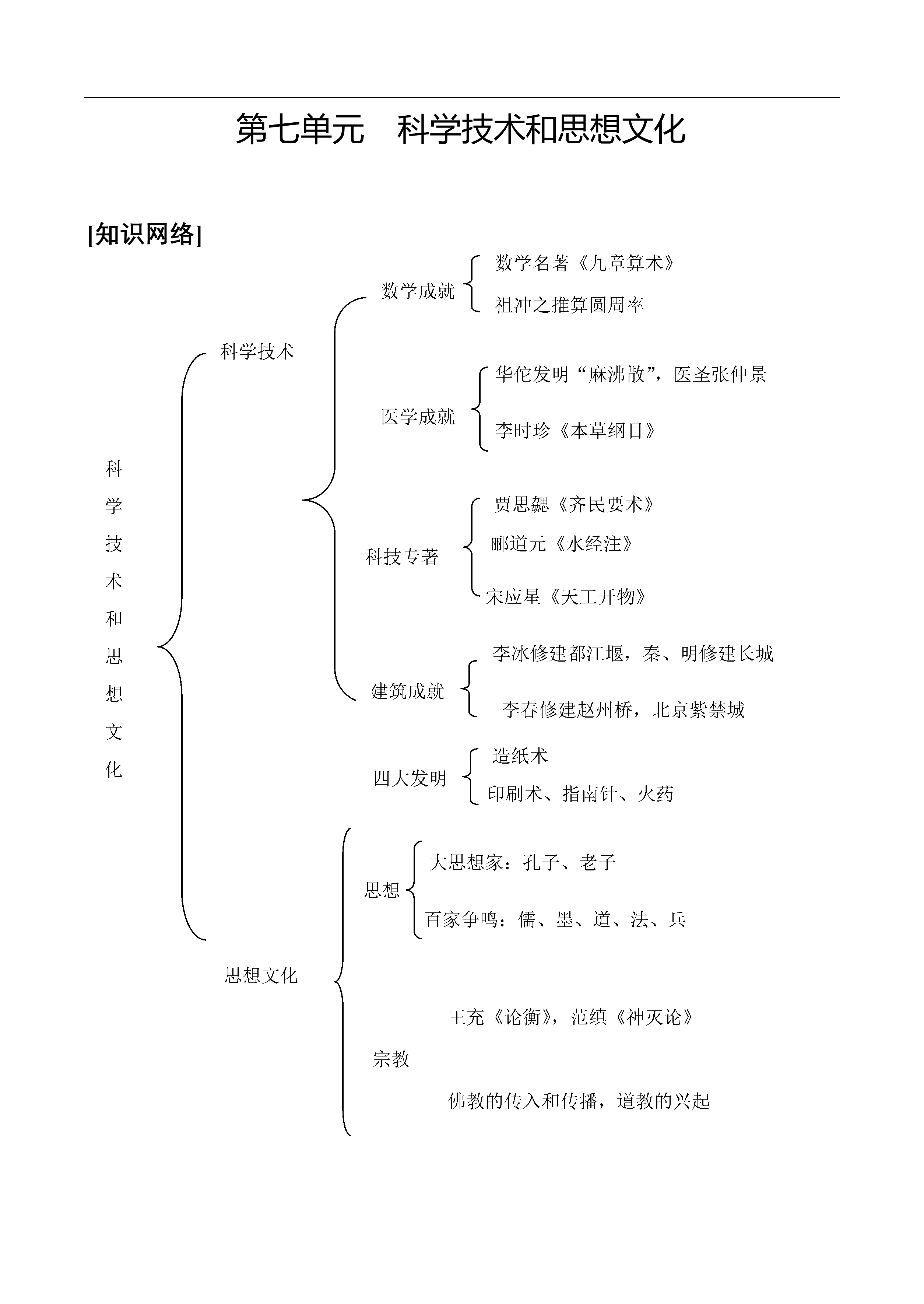 第七单元　科学技术和思想文化

[知识网络]

科学技术和思想文化

科学技术

数学成就
数学名著《九章算术》
祖冲之推算圆周率

医学成就
华佗发明“麻沸散”，医圣张仲景
李时珍《本草纲目》

科技专著
贾思勰《齐民要术》
郦道元《水经注》
宋应星《天工开物》

建筑成就
李冰修建都江堰，秦、明修建长城
李春修建赵州桥，北京紫禁城

四大发明
造纸术
印刷术、指南针、火药

思想文化

思想
大思想家：孔子、老子
百家争鸣：儒、墨、道、法、兵

宗教
王充《论衡》，范缜《神灭论》
佛教的传入和传播，道教的兴起